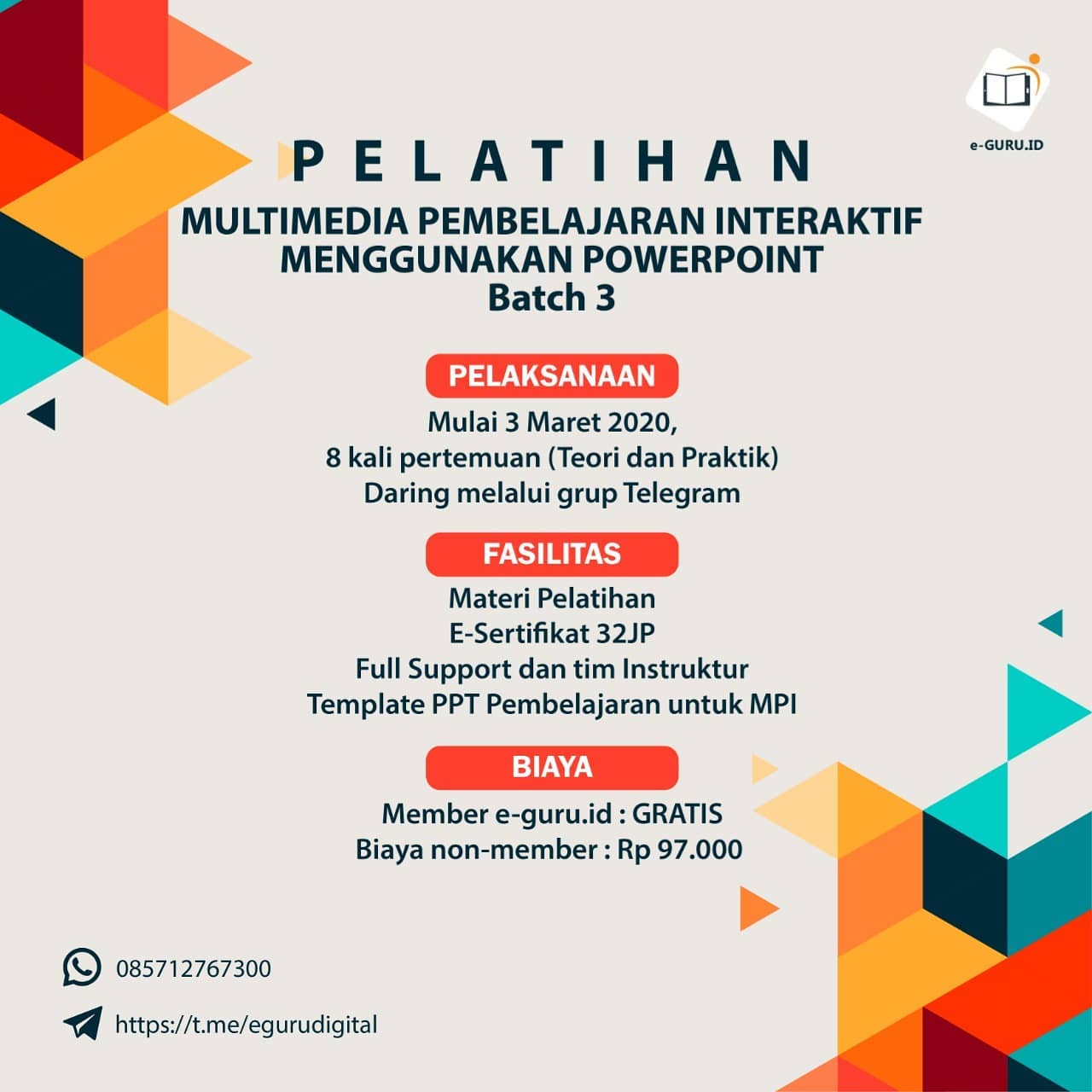 e-GURU.ID

PELATIHAN

MULTIMEDIA PEMBELAJARAN INTERAKTIF
MENGGUNAKAN POWERPOINT
Batch 3

PELAKSANAAN

Mulai 3 Maret 2020,
8 kali pertemuan (Teori dan Praktik)
Daring melalui grup Telegram

FASILITAS

Materi Pelatihan
E-Sertifikat 32JP
Full Support dan tim Instruktur
Template PPT Pembelajaran untuk MPI

BIAYA

Member e-guru.id : GRATIS
Biaya non-member : Rp 97.000

085712767300

https://t.me/egurudigital